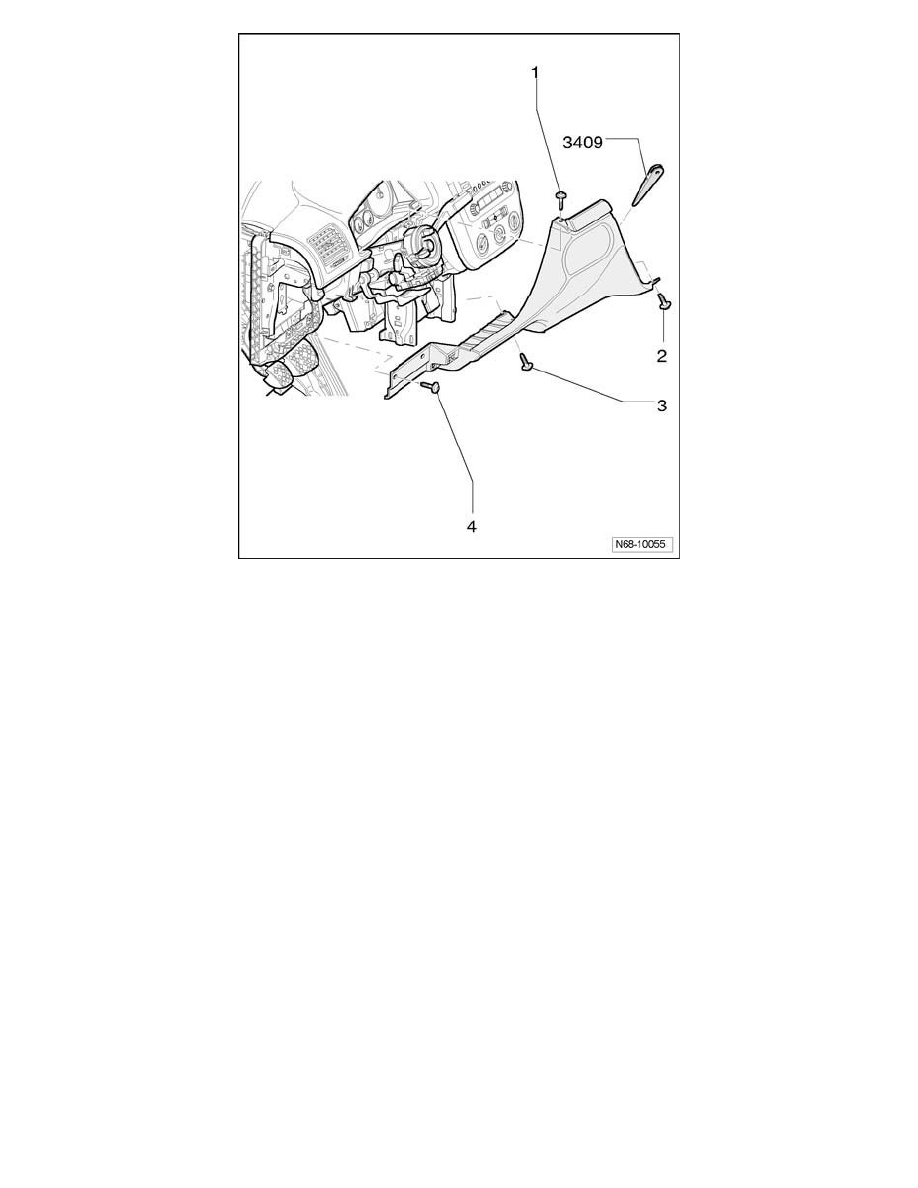 1
3409
2
3
4
N68-10055